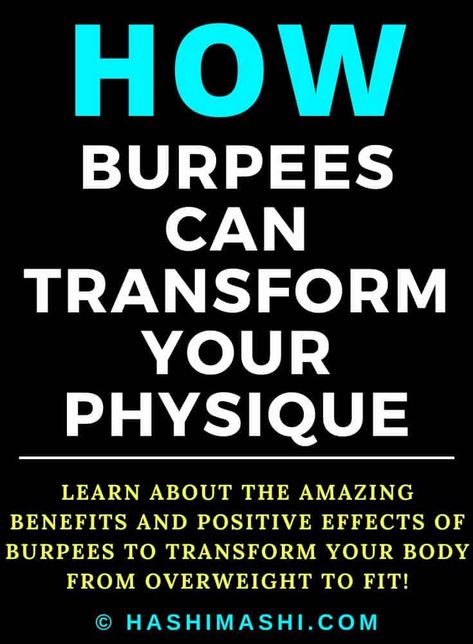 HOW
BURPEES
CAN
TRANSFORM
YOUR
PHYSIQUE

LEARN ABOUT THE AMAZING BENEFITS AND POSITIVE EFFECTS OF BURPEES TO TRANSFORM YOUR BODY FROM OVERWEIGHT TO FIT!

© HASHIMASHI.COM